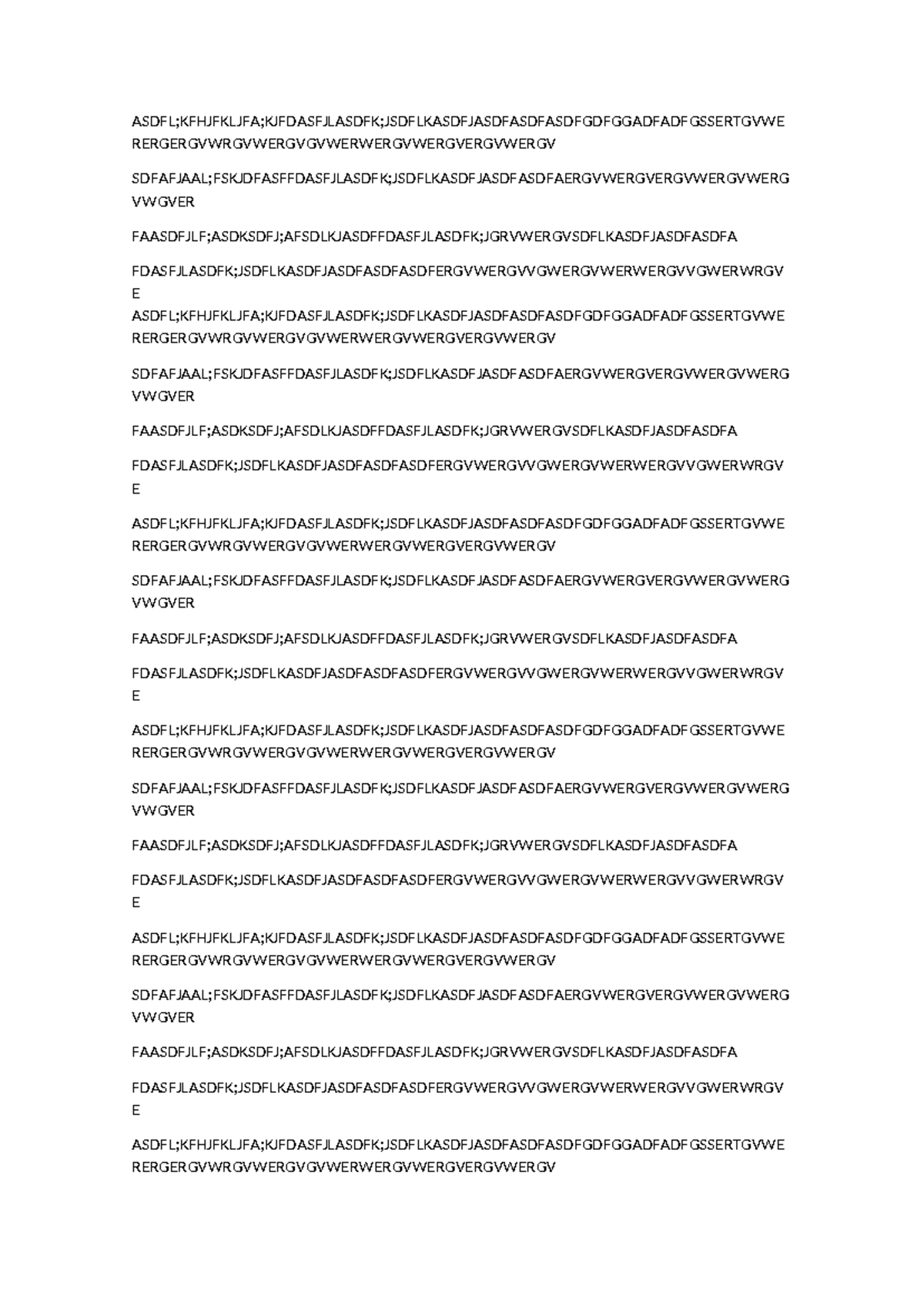 ASDFL;KFHJFKLJFA;KJFDASFJLASDFK;JSDFLKASDFJASDFASDFASDFGDFGGADFADFGSSERTGVWERERGERGVWRGVWERGVGVWERWERGVWERGVERGVWERGV

SDFAFJAAL;FSKJDFASFFDASFJLASDFK;JSDFLKASDFJASDFASDFAERGVWERGVERGVWERGVWERGVWGVER

FAASDFJLF;ASDKSDFJ;AFSDLKJASDFFDASFJLASDFK;JGRVWERGVSDFLKASDFJASDFASDFA

FDASFJLASDFK;JSDFLKASDFJASDFASDFASDFERGVWERGVVGWERGVWERWERGVVGWERWRGVE

ASDFL;KFHJFKLJFA;KJFDASFJLASDFK;JSDFLKASDFJASDFASDFASDFGDFGGADFADFGSSERTGVWERERGERGVWRGVWERGVGVWERWERGVWERGVERGVWERGV

SDFAFJAAL;FSKJDFASFFDASFJLASDFK;JSDFLKASDFJASDFASDFAERGVWERGVERGVWERGVWERGVWGVER

FAASDFJLF;ASDKSDFJ;AFSDLKJASDFFDASFJLASDFK;JGRVWERGVSDFLKASDFJASDFASDFA

FDASFJLASDFK;JSDFLKASDFJASDFASDFASDFERGVWERGVVGWERGVWERWERGVVGWERWRGVE

ASDFL;KFHJFKLJFA;KJFDASFJLASDFK;JSDFLKASDFJASDFASDFASDFGDFGGADFADFGSSERTGVWERERGERGVWRGVWERGVGVWERWERGVWERGVERGVWERGV

SDFAFJAAL;FSKJDFASFFDASFJLASDFK;JSDFLKASDFJASDFASDFAERGVWERGVERGVWERGVWERGVWGVER

FAASDFJLF;ASDKSDFJ;AFSDLKJASDFFDASFJLASDFK;JGRVWERGVSDFLKASDFJASDFASDFA

FDASFJLASDFK;JSDFLKASDFJASDFASDFASDFERGVWERGVVGWERGVWERWERGVVGWERWRGVE

ASDFL;KFHJFKLJFA;KJFDASFJLASDFK;JSDFLKASDFJASDFASDFASDFGDFGGADFADFGSSERTGVWERERGERGVWRGVWERGVGVWERWERGVWERGVERGVWERGV

SDFAFJAAL;FSKJDFASFFDASFJLASDFK;JSDFLKASDFJASDFASDFAERGVWERGVERGVWERGVWERGVWGVER

FAASDFJLF;ASDKSDFJ;AFSDLKJASDFFDASFJLASDFK;JGRVWERGVSDFLKASDFJASDFASDFA

FDASFJLASDFK;JSDFLKASDFJASDFASDFASDFERGVWERGVVGWERGVWERWERGVVGWERWRGVE

ASDFL;KFHJFKLJFA;KJFDASFJLASDFK;JSDFLKASDFJASDFASDFASDFGDFGGADFADFGSSERTGVWERERGERGVWRGVWERGVGVWERWERGVWERGVERGVWERGV

SDFAFJAAL;FSKJDFASFFDASFJLASDFK;JSDFLKASDFJASDFASDFAERGVWERGVERGVWERGVWERGVWGVER

FAASDFJLF;ASDKSDFJ;AFSDLKJASDFFDASFJLASDFK;JGRVWERGVSDFLKASDFJASDFASDFA

FDASFJLASDFK;JSDFLKASDFJASDFASDFASDFERGVWERGVVGWERGVWERWERGVVGWERWRGVE

ASDFL;KFHJFKLJFA;KJFDASFJLASDFK;JSDFLKASDFJASDFASDFASDFGDFGGADFADFGSSERTGVWERERGERGVWRGVWERGVGVWERWERGVWERGVERGVWERGV